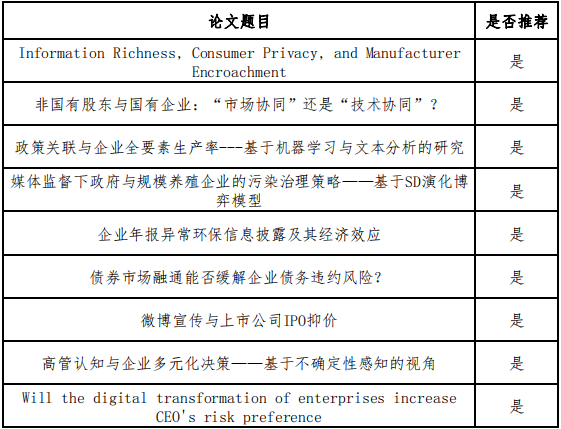 | 论文题目 | 是否推荐 |
|---|---|
| Information Richness, Consumer Privacy, and Manufacturer Encroachment | 是 |
| 非国有股东与国有企业：“市场协同”还是“技术协同”？ | 是 |
| 政策关联与企业全要素生产率---基于机器学习与文本分析的研究 | 是 |
| 媒体监督下政府与规模养殖企业的污染治理策略——基于SD演化博弈模型 | 是 |
| 企业年报异常环保信息披露及其经济效应 | 是 |
| 债券市场融通能否缓解企业债务违约风险？ | 是 |
| 微博宣传与上市公司IPO抑价 | 是 |
| 高管认知与企业多元化决策——基于不确定性感知的视角 | 是 |
| Will the digital transformation of enterprises increase CEO's risk preference | 是 |